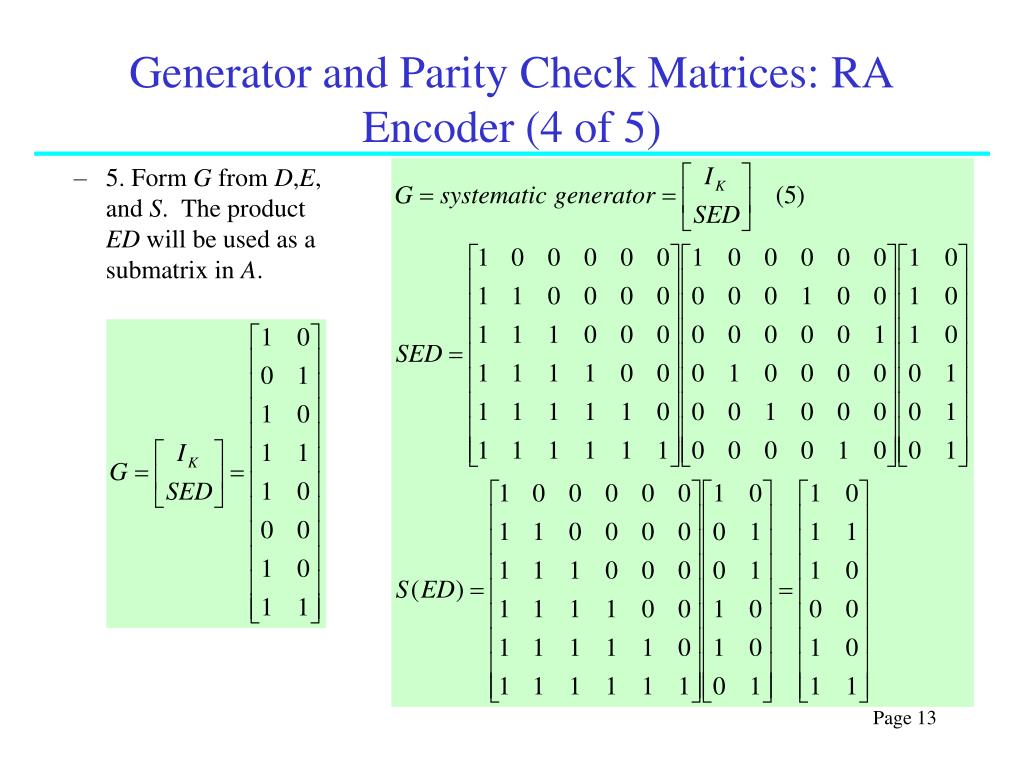 Generator and Parity Check Matrices: RA Encoder (4 of 5)

– 5. Form $G$ from $D$,$E$, and $S$. The product $ED$ will be used as a submatrix in $A$.

$G = \begin{bmatrix} I_K \\ SED \end{bmatrix} = \begin{bmatrix} 1 & 0 \\ 0 & 1 \\ 1 & 0 \\ 1 & 1 \\ 1 & 0 \\ 0 & 0 \\ 1 & 0 \\ 1 & 1 \end{bmatrix}$

$G = systematic\ generator = \begin{bmatrix} I_K \\ SED \end{bmatrix}$ (5)

$SED = \begin{bmatrix} 1 & 0 & 0 & 0 & 0 & 0 \\ 1 & 1 & 0 & 0 & 0 & 0 \\ 1 & 1 & 1 & 0 & 0 & 0 \\ 1 & 1 & 1 & 1 & 0 & 0 \\ 1 & 1 & 1 & 1 & 1 & 0 \\ 1 & 1 & 1 & 1 & 1 & 1 \end{bmatrix} \begin{bmatrix} 1 & 0 & 0 & 0 & 0 & 0 \\ 0 & 0 & 0 & 1 & 0 & 0 \\ 0 & 0 & 0 & 0 & 0 & 1 \\ 0 & 1 & 0 & 0 & 0 & 0 \\ 0 & 0 & 1 & 0 & 0 & 0 \\ 0 & 0 & 0 & 0 & 1 & 0 \end{bmatrix} \begin{bmatrix} 1 & 0 \\ 1 & 0 \\ 1 & 0 \\ 0 & 1 \\ 0 & 1 \\ 0 & 1 \end{bmatrix}$

$S(ED) = \begin{bmatrix} 1 & 0 & 0 & 0 & 0 & 0 \\ 1 & 1 & 0 & 0 & 0 & 0 \\ 1 & 1 & 1 & 0 & 0 & 0 \\ 1 & 1 & 1 & 1 & 0 & 0 \\ 1 & 1 & 1 & 1 & 1 & 0 \\ 1 & 1 & 1 & 1 & 1 & 1 \end{bmatrix} \begin{bmatrix} 1 & 0 \\ 0 & 1 \\ 0 & 1 \\ 1 & 0 \\ 1 & 0 \\ 0 & 1 \end{bmatrix} = \begin{bmatrix} 1 & 0 \\ 1 & 1 \\ 1 & 0 \\ 0 & 0 \\ 1 & 0 \\ 1 & 1 \end{bmatrix}$

Page 13